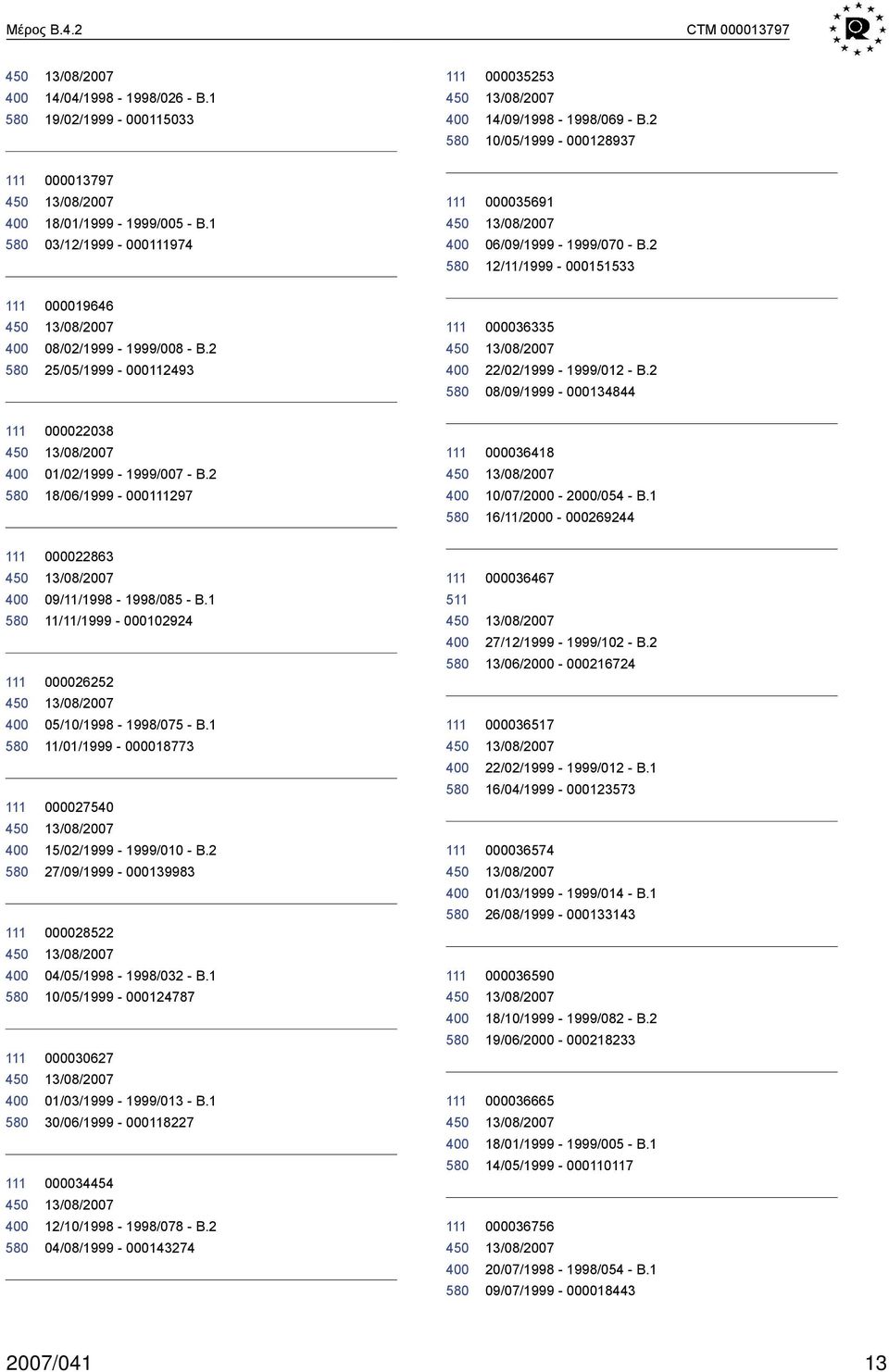 Μέρος B.4.2 CTM 000013797

450 13/08/2007
400 14/04/1998 - 1998/026 - B.1
580 19/02/1999 - 000115033

111 000013797
450 13/08/2007
400 18/01/1999 - 1999/005 - B.1
580 03/12/1999 - 000111974

111 000019646
450 13/08/2007
400 08/02/1999 - 1999/008 - B.2
580 25/05/1999 - 000112493

111 000022038
450 13/08/2007
400 01/02/1999 - 1999/007 - B.2
580 18/06/1999 - 000111297

111 000022863
450 13/08/2007
400 09/11/1998 - 1998/085 - B.1
580 11/11/1999 - 000102924

111 000026252
450 13/08/2007
400 05/10/1998 - 1998/075 - B.1
580 11/01/1999 - 000018773

111 000027540
450 13/08/2007
400 15/02/1999 - 1999/010 - B.2
580 27/09/1999 - 000139983

111 000028522
450 13/08/2007
400 04/05/1998 - 1998/032 - B.1
580 10/05/1999 - 000124787

111 000030627
450 13/08/2007
400 01/03/1999 - 1999/013 - B.1
580 30/06/1999 - 000118227

111 000034454
450 13/08/2007
400 12/10/1998 - 1998/078 - B.2
580 04/08/1999 - 000143274

111 000035253
450 13/08/2007
400 14/09/1998 - 1998/069 - B.2
580 10/05/1999 - 000128937

111 000035691
450 13/08/2007
400 06/09/1999 - 1999/070 - B.2
580 12/11/1999 - 000151533

111 000036335
450 13/08/2007
400 22/02/1999 - 1999/012 - B.2
580 08/09/1999 - 000134844

111 000036418
450 13/08/2007
400 10/07/2000 - 2000/054 - B.1
580 16/11/2000 - 000269244

111 000036467
511
450 13/08/2007
400 27/12/1999 - 1999/102 - B.2
580 13/06/2000 - 000216724

111 000036517
450 13/08/2007
400 22/02/1999 - 1999/012 - B.1
580 16/04/1999 - 000123573

111 000036574
450 13/08/2007
400 01/03/1999 - 1999/014 - B.1
580 26/08/1999 - 000133143

111 000036590
450 13/08/2007
400 18/10/1999 - 1999/082 - B.2
580 19/06/2000 - 000218233

111 000036665
450 13/08/2007
400 18/01/1999 - 1999/005 - B.1
580 14/05/1999 - 000110117

111 000036756
450 13/08/2007
400 20/07/1998 - 1998/054 - B.1
580 09/07/1999 - 000018443

2007/041 13